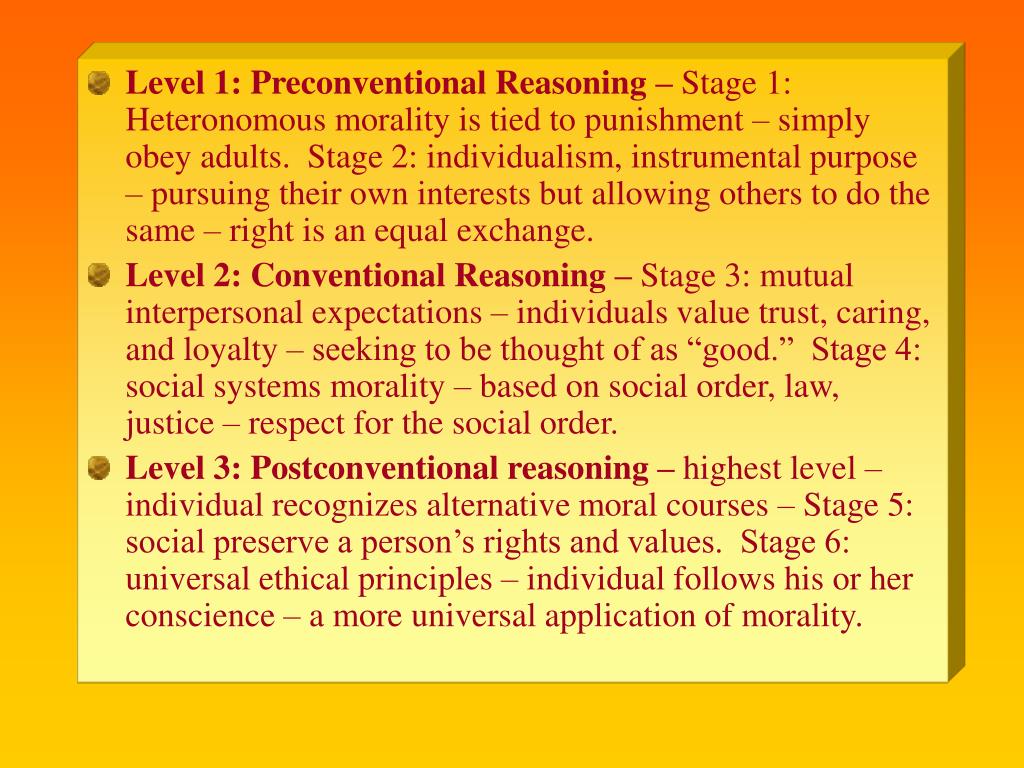 Level 1: Preconventional Reasoning – Stage 1: Heteronomous morality is tied to punishment – simply obey adults. Stage 2: individualism, instrumental purpose – pursuing their own interests but allowing others to do the same – right is an equal exchange.

Level 2: Conventional Reasoning – Stage 3: mutual interpersonal expectations – individuals value trust, caring, and loyalty – seeking to be thought of as “good.” Stage 4: social systems morality – based on social order, law, justice – respect for the social order.

Level 3: Postconventional reasoning – highest level – individual recognizes alternative moral courses – Stage 5: social preserve a person’s rights and values. Stage 6: universal ethical principles – individual follows his or her conscience – a more universal application of morality.